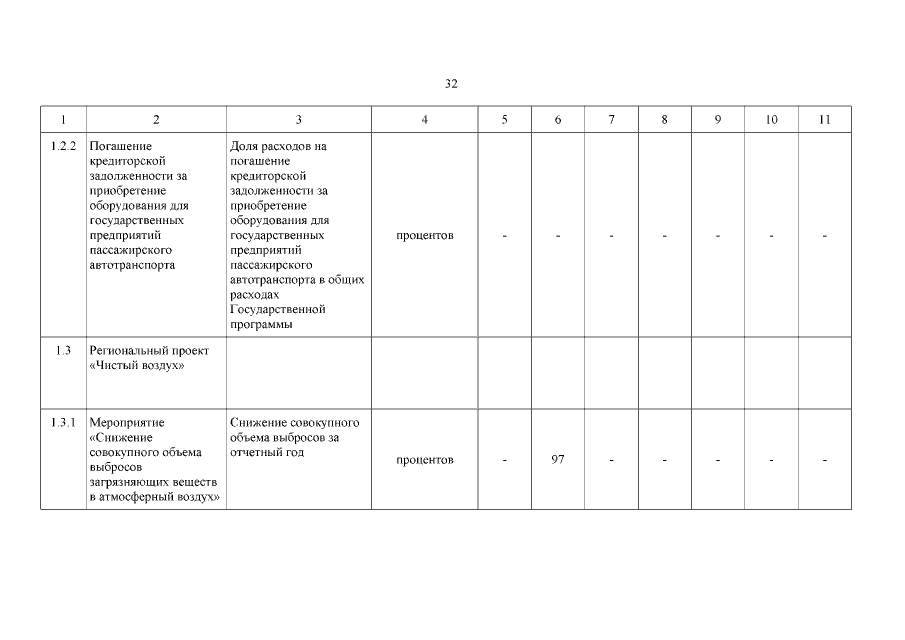 32

| 1 | 2 | 3 | 4 | 5 | 6 | 7 | 8 | 9 | 10 | 11 |
|---|---|---|---|---|---|---|---|---|---|---|
| 1.2.2 | Погашение кредиторской задолженности за приобретение оборудования для государственных предприятий пассажирского автотранспорта | Доля расходов на погашение кредиторской задолженности за приобретение оборудования для государственных предприятий пассажирского автотранспорта в общих расходах Государственной программы | процентов | - | - | - | - | - | - | - |
| 1.3 | Региональный проект «Чистый воздух» | | | | | | | | | |
| 1.3.1 | Мероприятие «Снижение совокупного объема выбросов загрязняющих веществ в атмосферный воздух» | Снижение совокупного объема выбросов за отчетный год | процентов | - | 97 | - | - | - | - | - |